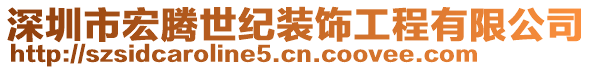 深圳市宏腾世纪装饰工程有限公司
http://szsidcaroline5.cn.coovee.com